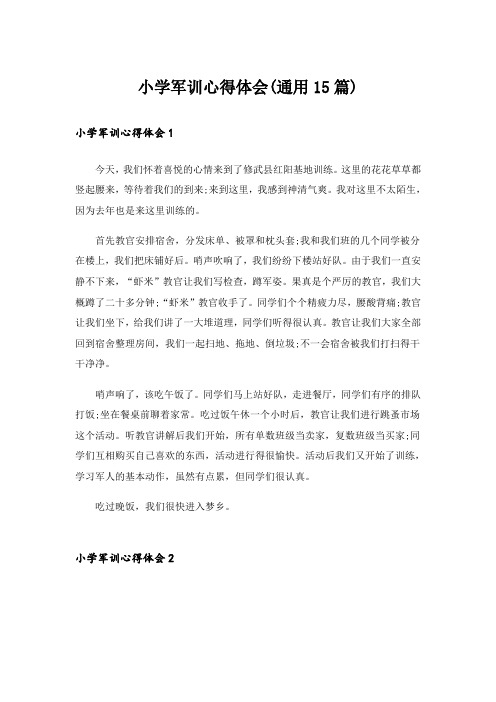 小学军训心得体会(通用15篇)

小学军训心得体会1

今天，我们怀着喜悦的心情来到了修武县红阳基地训练。这里的花花草草都竖起腰来，等待着我们的到来;来到这里，我感到神清气爽。我对这里不太陌生，因为去年也是来这里训练的。

首先教官安排宿舍，分发床单、被罩和枕头套;我和我们班的几个同学被分在楼上，我们把床铺好后。哨声吹响了，我们纷纷下楼站好队。由于我们一直安静不下来，“虾米”教官让我们写检查，蹲军姿。果真是个严厉的教官，我们大概蹲了二十多分钟;“虾米”教官收手了。同学们个个精疲力尽，腰酸背痛;教官让我们坐下，给我们讲了一大堆道理，同学们听得很认真。教官让我们大家全部回到宿舍整理房间，我们一起扫地、拖地、倒垃圾;不一会宿舍被我们打扫得干干净净。

哨声响了，该吃午饭了。同学们马上站好队，走进餐厅，同学们有序的排队打饭;坐在餐桌前聊着家常。吃过饭午休一个小时后，教官让我们进行跳蚤市场这个活动。听教官讲解后我们开始，所有单数班级当卖家，复数班级当买家;同学们互相购买自己喜欢的东西，活动进行得很愉快。活动后我们又开始了训练，学习军人的基本动作，虽然有点累，但同学们很认真。

吃过晚饭，我们很快进入梦乡。

小学军训心得体会2